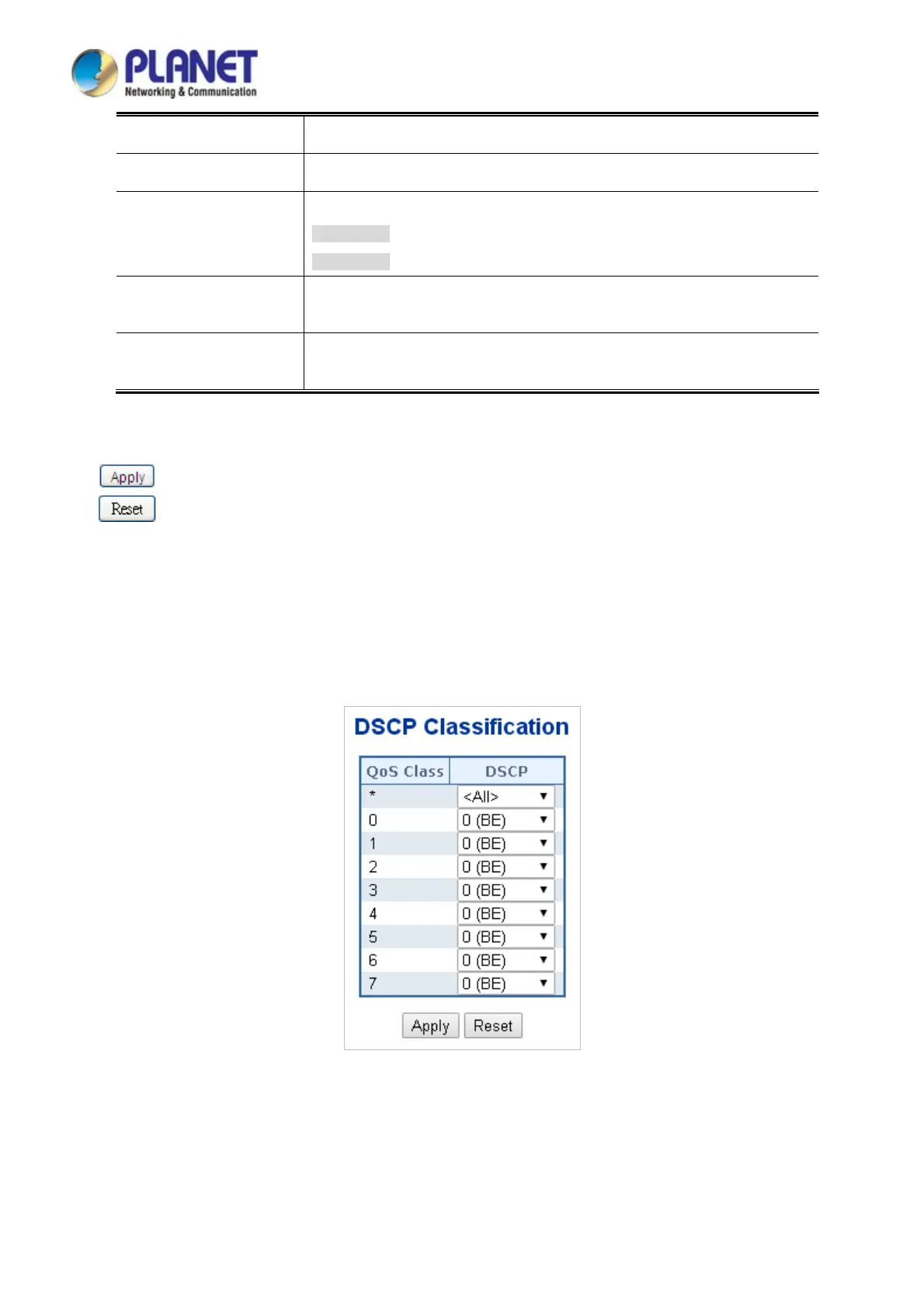 PLANET
Networking & Communication

Apply
Reset

DSCP Classification

| QoS Class | DSCP |
|---|---|
| * | <All> |
| 0 | 0 (BE) |
| 1 | 0 (BE) |
| 2 | 0 (BE) |
| 3 | 0 (BE) |
| 4 | 0 (BE) |
| 5 | 0 (BE) |
| 6 | 0 (BE) |
| 7 | 0 (BE) |

Apply Reset